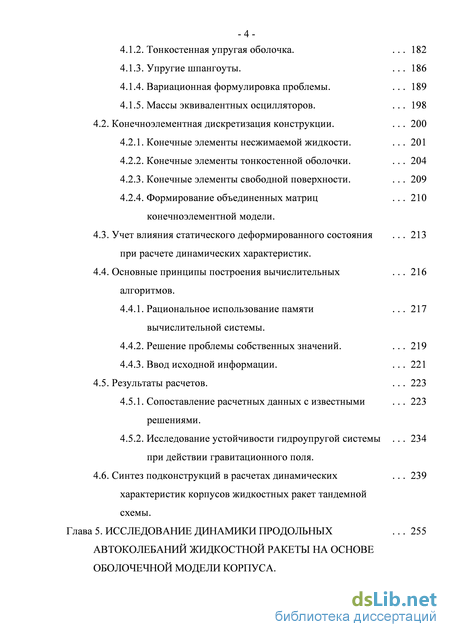 - 4 -

4.1.2. Тонкостенная упругая оболочка. . . . 182

4.1.3. Упругие шпангоуты. . . . 186

4.1.4. Вариационная формулировка проблемы. . . . 189

4.1.5. Массы эквивалентных осцилляторов. . . . 198

4.2. Конечноэлементная дискретизация конструкции. . . . 200

4.2.1. Конечные элементы несжимаемой жидкости. . . . 201

4.2.2. Конечные элементы тонкостенной оболочки. . . . 204

4.2.3. Конечные элементы свободной поверхности. . . . 209

4.2.4. Формирование объединенных матриц конечноэлементной модели. . . . 210

4.3. Учет влияния статического деформированного состояния при расчете динамических характеристик. . . . 213

4.4. Основные принципы построения вычислительных алгоритмов. . . . 216

4.4.1. Рациональное использование памяти вычислительной системы. . . . 217

4.4.2. Решение проблемы собственных значений. . . . 219

4.4.3. Ввод исходной информации. . . . 221

4.5. Результаты расчетов. . . . 223

4.5.1. Сопоставление расчетных данных с известными решениями. . . . 223

4.5.2. Исследование устойчивости гидроупругой системы при действии гравитационного поля. . . . 234

4.6. Синтез подконструкций в расчетах динамических характеристик корпусов жидкостных ракет тандемной схемы. . . . 239

Глава 5. ИССЛЕДОВАНИЕ ДИНАМИКИ ПРОДОЛЬНЫХ АВТОКОЛЕБАНИЙ ЖИДКОСТНОЙ РАКЕТЫ НА ОСНОВЕ ОБОЛОЧЕЧНОЙ МОДЕЛИ КОРПУСА. . . . 255

dsLib.net
библиотека диссертаций